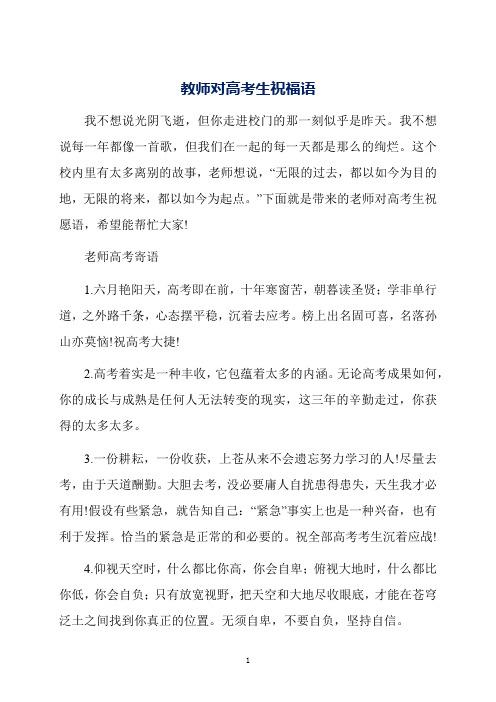 教师对高考生祝福语

我不想说光阴飞逝，但你走进校门的那一刻似乎是昨天。我不想说每一年都像一首歌，但我们在一起的每一天都是那么的绚烂。这个校内里有太多离别的故事，老师想说，“无限的过去，都以如今为目的地，无限的将来，都以如今为起点。”下面就是带来的老师对高考生祝愿语，希望能帮忙大家!

老师高考寄语

1.六月艳阳天，高考即在前，十年寒窗苦，朝暮读圣贤；学非单行道，之外路千条，心态摆平稳，沉着去应考。榜上出名固可喜，名落孙山亦莫恼!祝高考大捷!

2.高考着实是一种丰收，它包蕴着太多的内涵。无论高考成果如何，你的成长与成熟是任何人无法转变的现实，这三年的辛勤走过，你获得的太多太多。

3.一份耕耘，一份收获，上苍从来不会遗忘努力学习的人!尽量去考，由于天道酬勤。大胆去考，没必要庸人自扰患得患失，天生我才必有用!假设有些紧急，就告知自己：“紧急”事实上也是一种兴奋，也有利于发挥。恰当的紧急是正常的和必要的。祝全部高考考生沉着应战!

4.仰视天空时，什么都比你高，你会自卑；俯视大地时，什么都比你低，你会自负；只有放宽视野，把天空和大地尽收眼底，才能在苍穹泛土之间找到你真正的位置。无须自卑，不要自负，坚持自信。

1